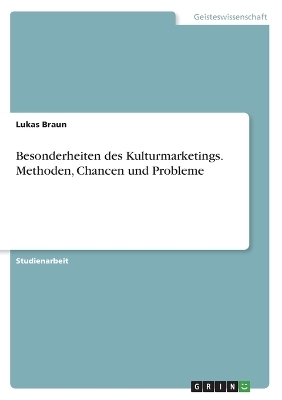 Geisteswissenschaft

Lukas Braun

Besonderheiten des Kulturmarketings. Methoden, Chancen und Probleme

Studienarbeit

GRIN